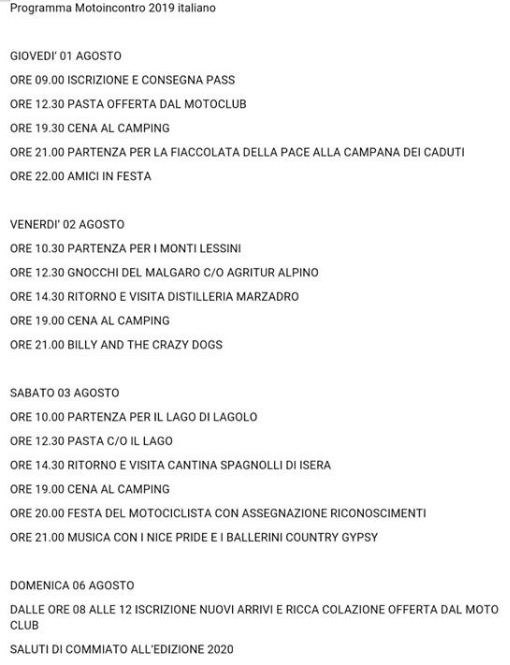 Programma Motoincontro 2019 italiano

GIOVEDI' 01 AGOSTO

ORE 09.00 ISCRIZIONE E CONSEGNA PASS

ORE 12.30 PASTA OFFERTA DAL MOTOCLUB

ORE 19.30 CENA AL CAMPING

ORE 21.00 PARTENZA PER LA FIACCOLATA DELLA PACE ALLA CAMPANA DEI CADUTI

ORE 22.00 AMICI IN FESTA

VENERDI' 02 AGOSTO

ORE 10.30 PARTENZA PER I MONTI LESSINI

ORE 12.30 GNOCCHI DEL MALGARO C/O AGRITUR ALPINO

ORE 14.30 RITORNO E VISITA DISTILLERIA MARZADRO

ORE 19.00 CENA AL CAMPING

ORE 21.00 BILLY AND THE CRAZY DOGS

SABATO 03 AGOSTO

ORE 10.00 PARTENZA PER IL LAGO DI LAGOLO

ORE 12.30 PASTA C/O IL LAGO

ORE 14.30 RITORNO E VISITA CANTINA SPAGNOLLI DI ISERA

ORE 19.00 CENA AL CAMPING

ORE 20.00 FESTA DEL MOTOCICLISTA CON ASSEGNAZIONE RICONOSCIMENTI

ORE 21.00 MUSICA CON I NICE PRIDE E I BALLERINI COUNTRY GYPSY

DOMENICA 06 AGOSTO

DALLE ORE 08 ALLE 12 ISCRIZIONE NUOVI ARRIVI E RICCA COLAZIONE OFFERTA DAL MOTO CLUB

SALUTI DI COMMIATO ALL'EDIZIONE 2020